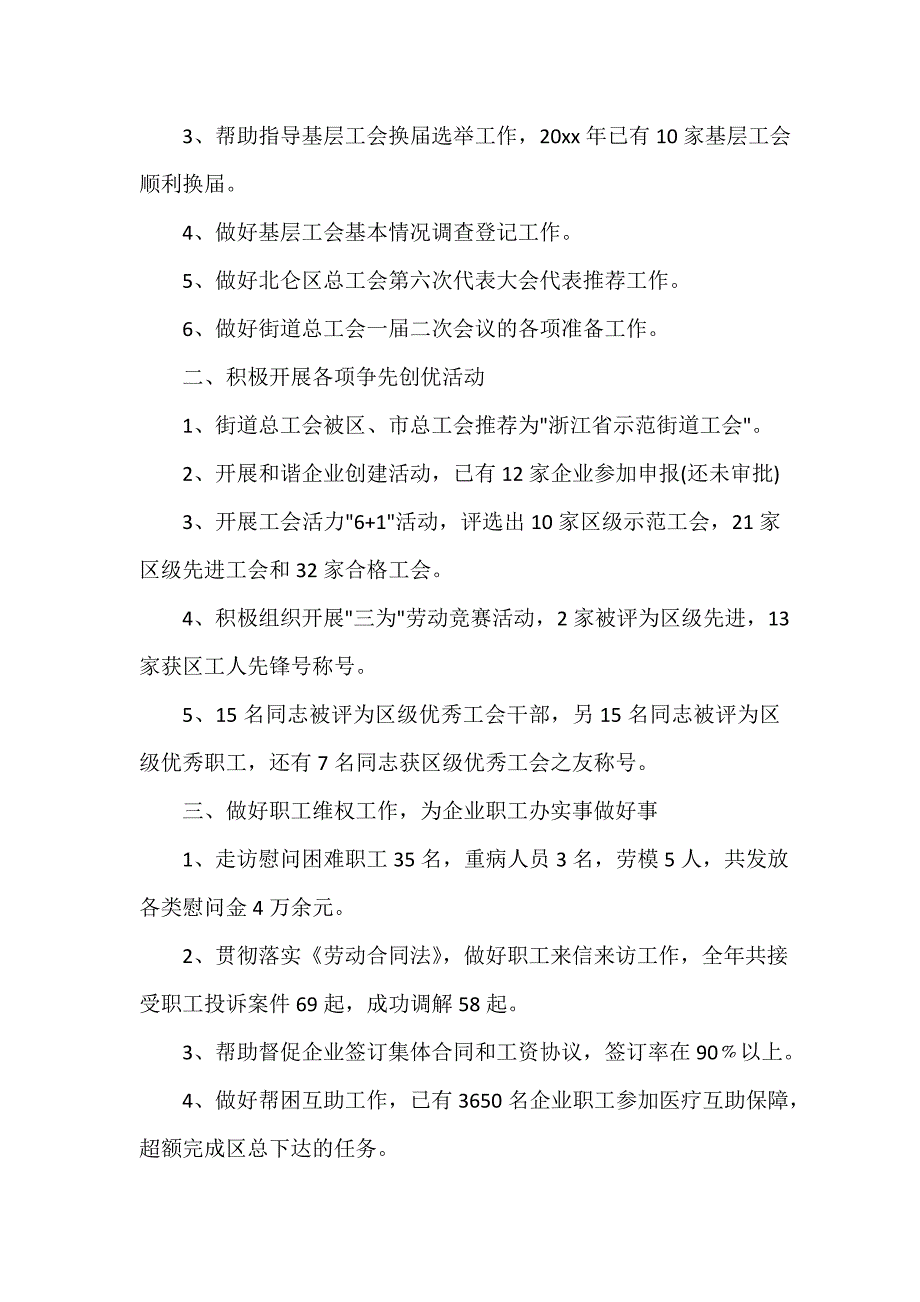 3、帮助指导基层工会换届选举工作，20xx 年已有 10 家基层工会顺利换届。

4、做好基层工会基本情况调查登记工作。

5、做好北仑区总工会第六次代表大会代表推荐工作。

6、做好街道总工会一届二次会议的各项准备工作。

二、积极开展各项争先创优活动

1、街道总工会被区、市总工会推荐为"浙江省示范街道工会"。

2、开展和谐企业创建活动，已有 12 家企业参加申报(还未审批)

3、开展工会活力"6+1"活动，评选出 10 家区级示范工会，21 家区级先进工会和 32 家合格工会。

4、积极组织开展"三为"劳动竞赛活动，2 家被评为区级先进，13 家获区工人先锋号称号。

5、15 名同志被评为区级优秀工会干部，另 15 名同志被评为区级优秀职工，还有 7 名同志获区级优秀工会之友称号。

三、做好职工维权工作，为企业职工办实事做好事

1、走访慰问困难职工 35 名，重病人员 3 名，劳模 5 人，共发放各类慰问金 4 万余元。

2、贯彻落实《劳动合同法》，做好职工来信来访工作，全年共接受职工投诉案件 69 起，成功调解 58 起。

3、帮助督促企业签订集体合同和工资协议，签订率在 90％以上。

4、做好帮困互助工作，已有 3650 名企业职工参加医疗互助保障，超额完成区总下达的任务。